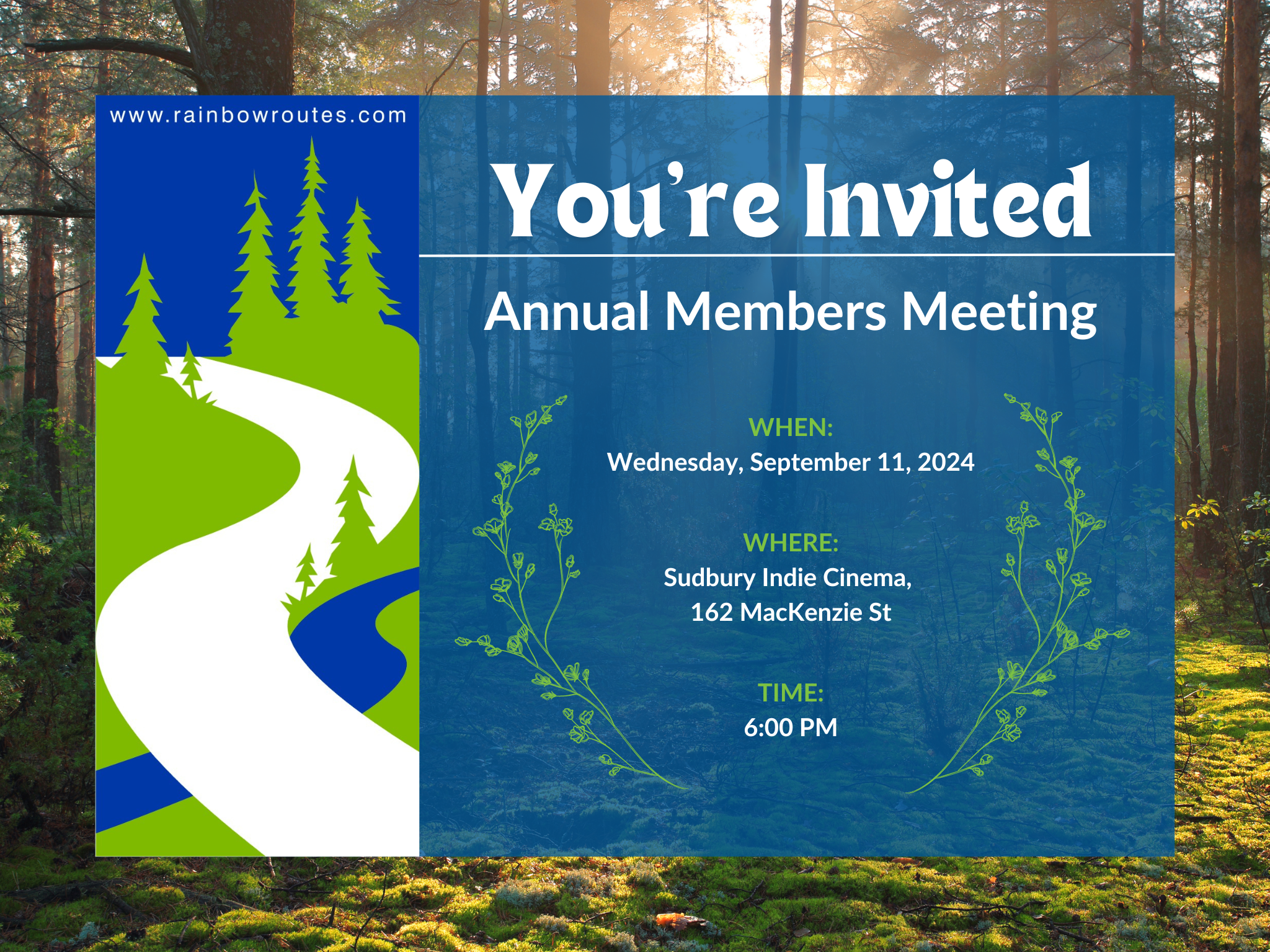 www.rainbowroutes.com

You're Invited

Annual Members Meeting

WHEN:
Wednesday, September 11, 2024

WHERE:
Sudbury Indie Cinema,
162 MacKenzie St

TIME:
6:00 PM